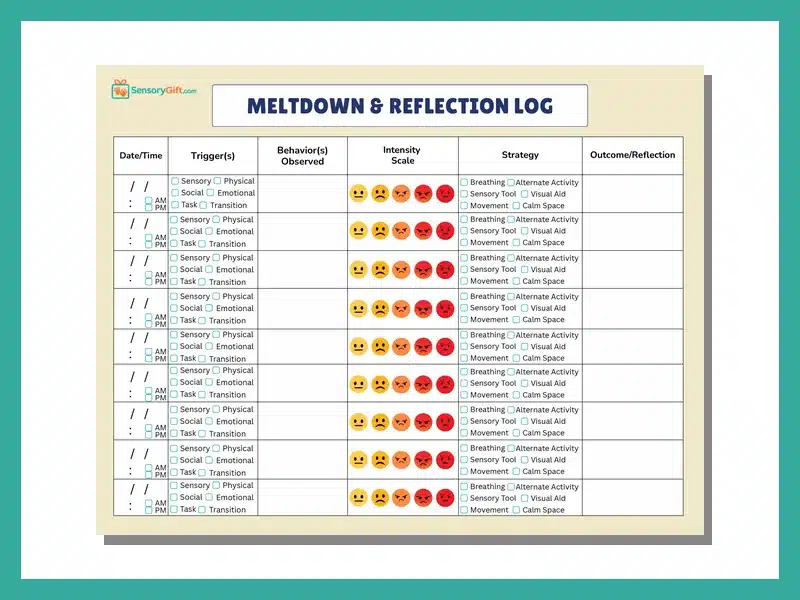 SensoryGift.com

MELTDOWN & REFLECTION LOG

| Date/Time | Trigger(s) | Behavior(s) Observed | Intensity Scale | Strategy | Outcome/Reflection |
|---|---|---|---|---|---|
| / / : AM PM | Sensory Physical Social Emotional Task Transition | | | Breathing Alternate Activity Sensory Tool Visual Aid Movement Calm Space | |
| / / : AM PM | Sensory Physical Social Emotional Task Transition | | | Breathing Alternate Activity Sensory Tool Visual Aid Movement Calm Space | |
| / / : AM PM | Sensory Physical Social Emotional Task Transition | | | Breathing Alternate Activity Sensory Tool Visual Aid Movement Calm Space | |
| / / : AM PM | Sensory Physical Social Emotional Task Transition | | | Breathing Alternate Activity Sensory Tool Visual Aid Movement Calm Space | |
| / / : AM PM | Sensory Physical Social Emotional Task Transition | | | Breathing Alternate Activity Sensory Tool Visual Aid Movement Calm Space | |
| / / : AM PM | Sensory Physical Social Emotional Task Transition | | | Breathing Alternate Activity Sensory Tool Visual Aid Movement Calm Space | |
| / / : AM PM | Sensory Physical Social Emotional Task Transition | | | Breathing Alternate Activity Sensory Tool Visual Aid Movement Calm Space | |
| / / : AM PM | Sensory Physical Social Emotional Task Transition | | | Breathing Alternate Activity Sensory Tool Visual Aid Movement Calm Space | |
| / / : AM PM | Sensory Physical Social Emotional Task Transition | | | Breathing Alternate Activity Sensory Tool Visual Aid Movement Calm Space | |